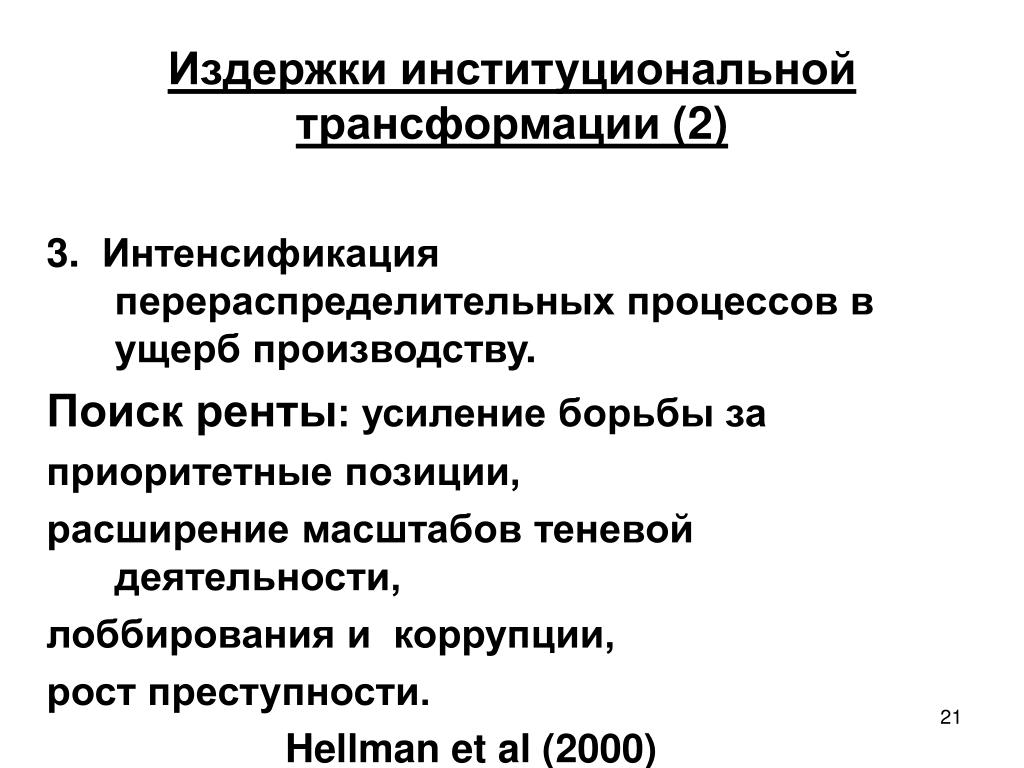 Издержки институциональной трансформации (2)

3. Интенсификация перераспределительных процессов в ущерб производству.

Поиск ренты: усиление борьбы за приоритетные позиции,

расширение масштабов теневой деятельности,

лоббирования и коррупции,

рост преступности.

Hellman et al (2000)

21